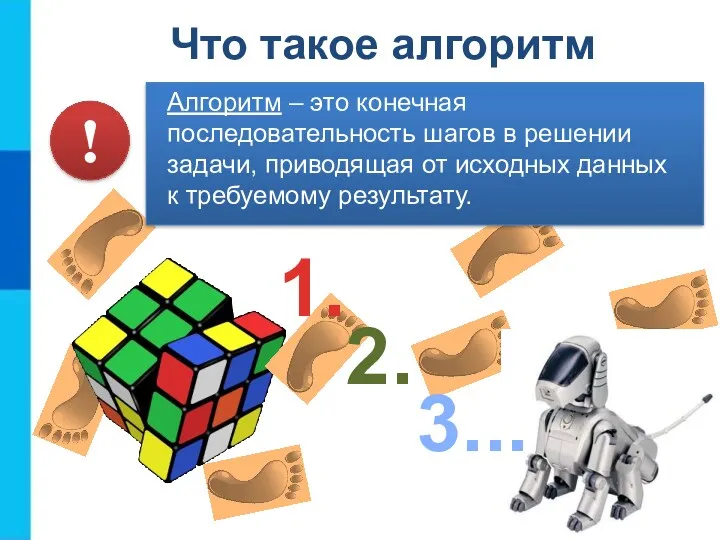 Что такое алгоритм

!

Алгоритм – это конечная последовательность шагов в решении задачи, приводящая от исходных данных к требуемому результату.

1.

2.

3...